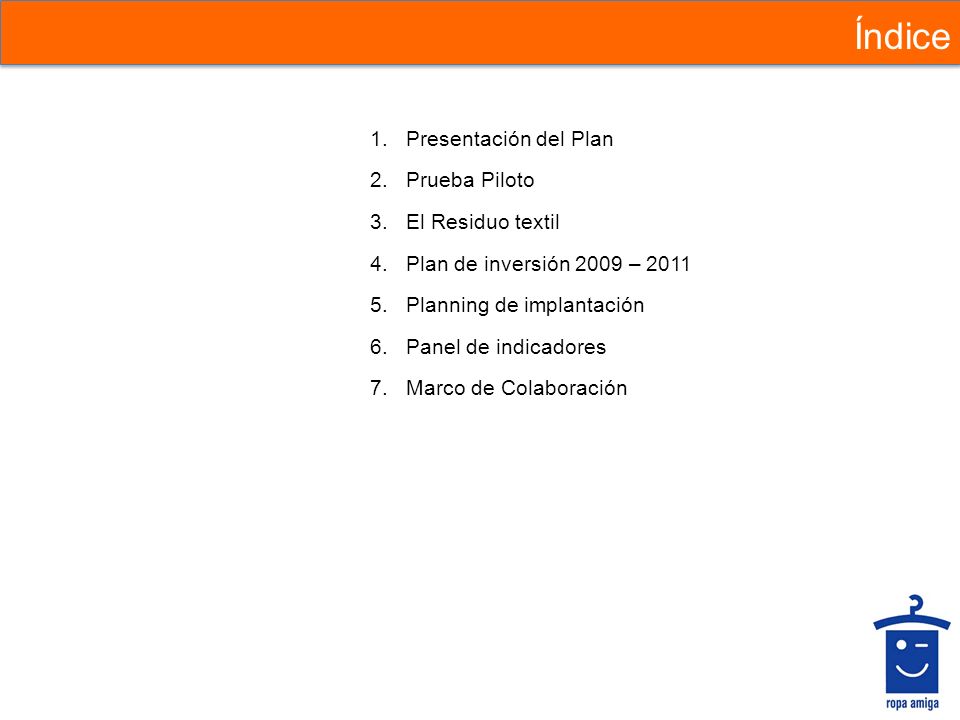 Índice

1. Presentación del Plan
2. Prueba Piloto
3. El Residuo textil
4. Plan de inversión 2009 – 2011
5. Planning de implantación
6. Panel de indicadores
7. Marco de Colaboración

ropa amiga